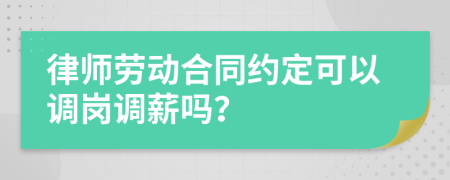 律师劳动合同约定可以调岗调薪吗?